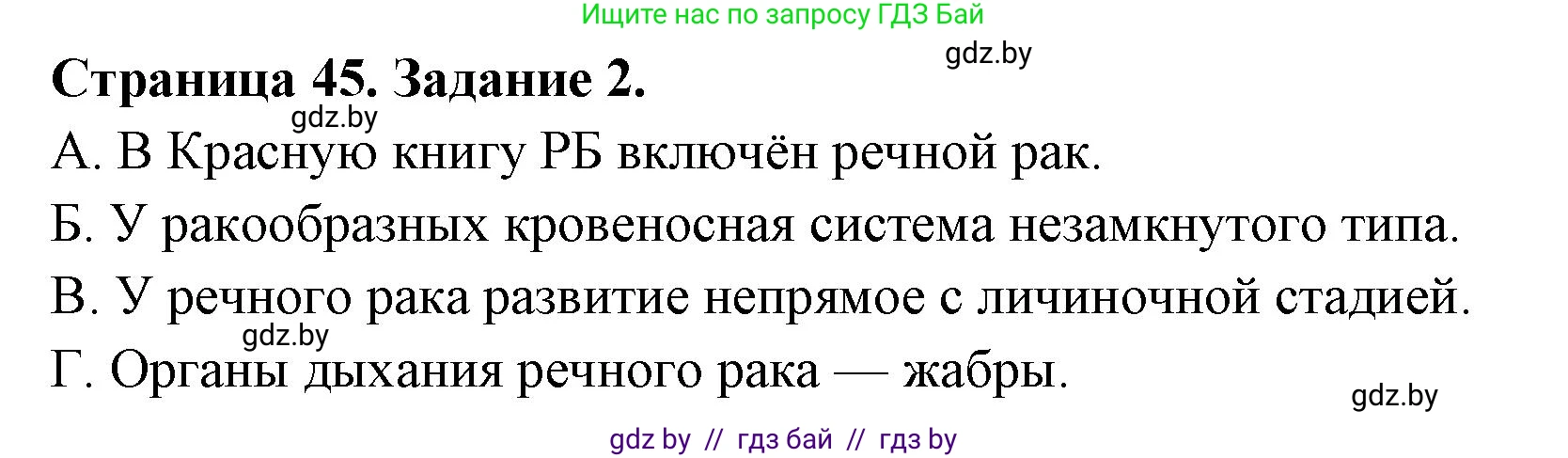 Ищите нас по запросу ГДЗ Бай

gdz.by

Страница 45. Задание 2.

gdz.by

А. В Красную книгу РБ включён речной рак.

Б. У ракообразных кровеносная система незамкнутого типа.

В. У речного рака развитие непрямое с личиночной стадией.

gdz.by

Г. Органы дыхания речного рака — жабры.

gdz.by

gdz by // гдз бай // гдз by